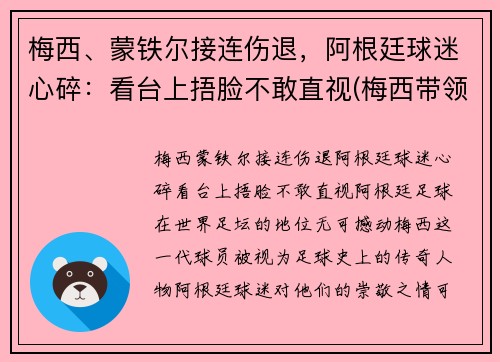 梅西、蒙铁尔接连伤退，阿根廷球迷心碎：看台上捂脸不敢直视(梅西带领

梅西蒙铁尔接连伤退阿根廷球迷心碎看台上捂脸不敢直视阿根廷足球在世界足坛的地位无可撼动梅西这一代球员被视为足球史上的传奇人物阿根廷球迷对他们的崇敬之情可